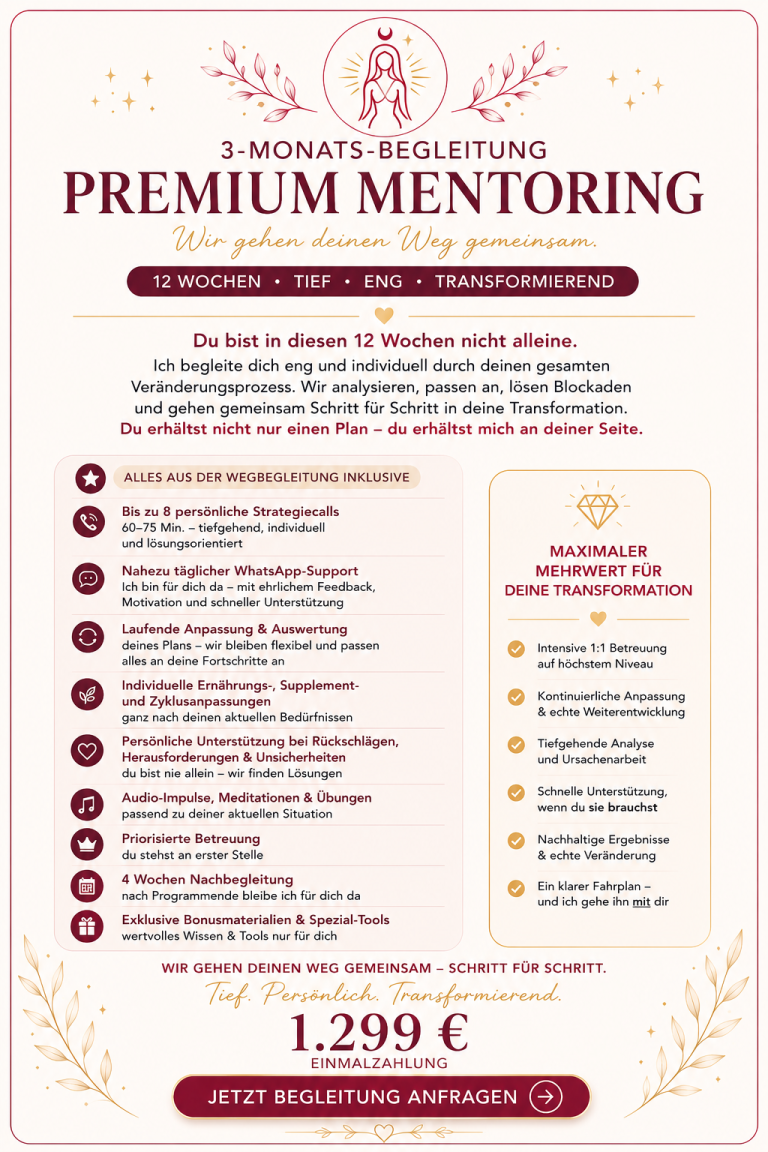 3-MONATS-BEGLEITUNG
PREMIUM MENTORING
Wir gehen deinen Weg gemeinsam.

12 WOCHEN • TIEF • ENG • TRANSFORMIEREND

Du bist in diesen 12 Wochen nicht alleine.
Ich begleite dich eng und individuell durch deinen gesamten Veränderungsprozess. Wir analysieren, passen an, lösen Blockaden und gehen gemeinsam Schritt für Schritt in deine Transformation.
Du erhältst nicht nur einen Plan – du erhältst mich an deiner Seite.

ALLES AUS DER WEGBEGLEITUNG INKLUSIVE

Bis zu 8 persönliche Strategiecalls
60–75 Min. – tiefgehend, individuell und lösungsorientiert

Nahezu täglicher WhatsApp-Support
Ich bin für dich da – mit ehrlichem Feedback, Motivation und schneller Unterstützung

Laufende Anpassung & Auswertung
deines Plans – wir bleiben flexibel und passen alles an deine Fortschritte an

Individuelle Ernährungs-, Supplement- und Zyklusanpassungen
ganz nach deinen aktuellen Bedürfnissen

Persönliche Unterstützung bei Rückschlägen, Herausforderungen & Unsicherheiten
du bist nie allein – wir finden Lösungen

Audio-Impulse, Meditationen & Übungen
passend zu deiner aktuellen Situation

Priorisierte Betreuung
du stehst an erster Stelle

4 Wochen Nachbegleitung
nach Programmende bleibe ich für dich da

Exklusive Bonusmaterialien & Spezial-Tools
wertvolles Wissen & Tools nur für dich

MAXIMALER MEHRWERT FÜR DEINE TRANSFORMATION

Intensive 1:1 Betreuung auf höchstem Niveau

Kontinuierliche Anpassung & echte Weiterentwicklung

Tiefgehende Analyse und Ursachenarbeit

Schnelle Unterstützung, wenn du sie brauchst

Nachhaltige Ergebnisse & echte Veränderung

Ein klarer Fahrplan – und ich gehe ihn mit dir

WIR GEHEN DEINEN WEG GEMEINSAM – SCHRITT FÜR SCHRITT.
Tief. Persönlich. Transformierend.
1.299 €
EINMALZAHLUNG
JETZT BEGLEITUNG ANFRAGEN